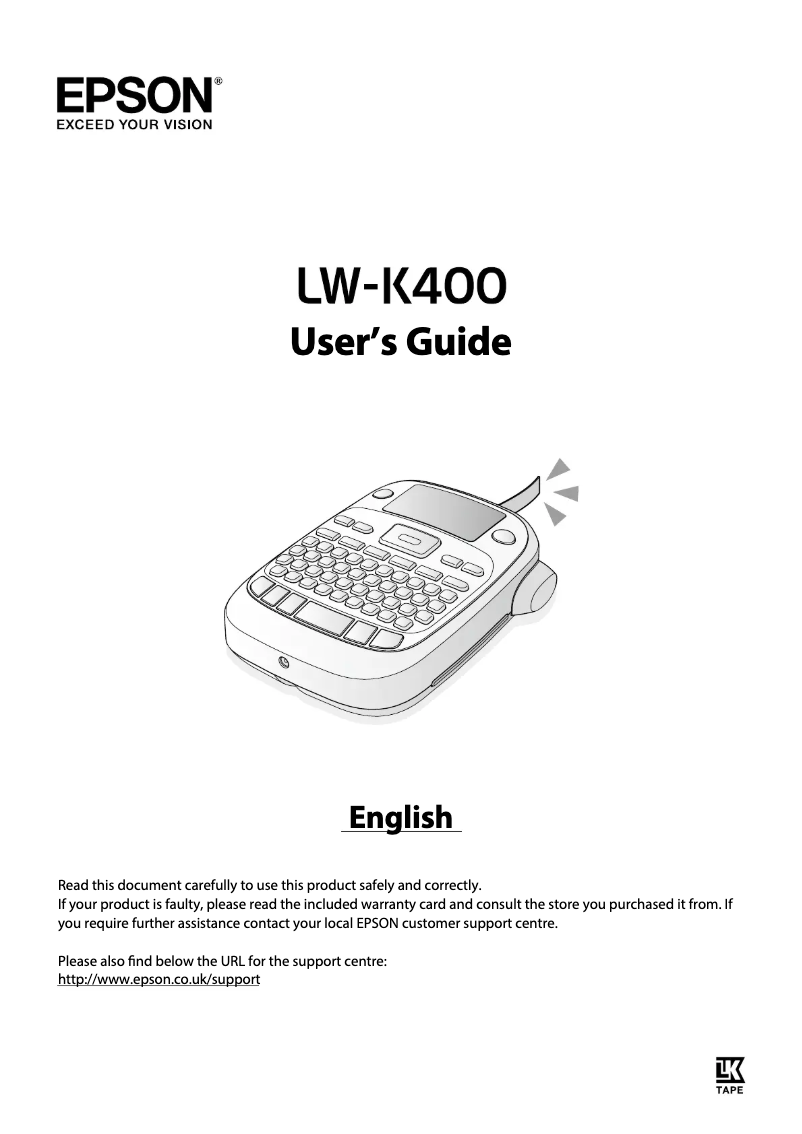 EPSON®
EXCEED YOUR VISION

LW-K400
User's Guide

English

Read this document carefully to use this product safely and correctly.
If your product is faulty, please read the included warranty card and consult the store you purchased it from. If you require further assistance contact your local EPSON customer support centre.

Please also find below the URL for the support centre:
http://www.epson.co.uk/support

LK
TAPE